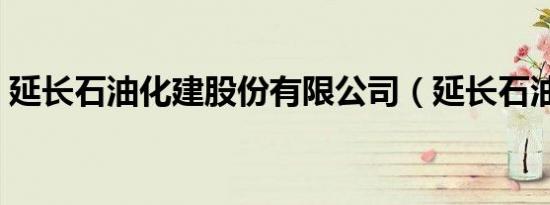 延长石油化建股份有限公司（延长石油